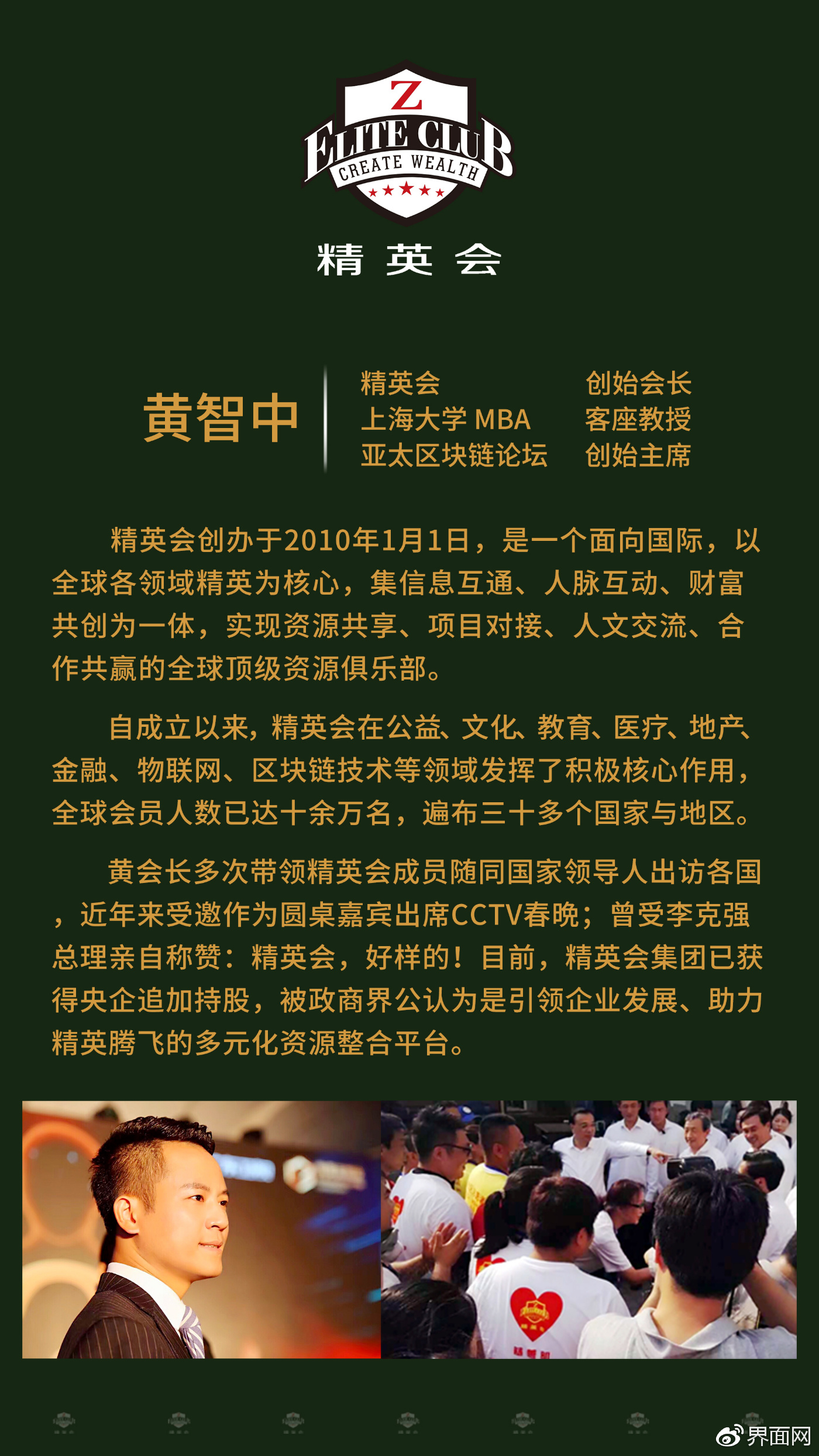 Z
ELITE CLUB
CREATE WEALTH
精英会

黄智中

精英会 创始会长
上海大学 MBA 客座教授
亚太区块链论坛 创始主席

精英会创办于2010年1月1日，是一个面向国际，以全球各领域精英为核心，集信息互通、人脉互动、财富共创为一体，实现资源共享、项目对接、人文交流、合作共赢的全球顶级资源俱乐部。

自成立以来，精英会在公益、文化、教育、医疗、地产、金融、物联网、区块链技术等领域发挥了积极核心作用，全球会员人数已达十余万名，遍布三十多个国家与地区。

黄会长多次带领精英会成员随同国家领导人出访各国，近年来受邀作为圆桌嘉宾出席CCTV春晚；曾受李克强总理亲自称赞：精英会，好样的！目前，精英会集团已获得央企追加持股，被政商界公认为是引领企业发展、助力精英腾飞的多元化资源整合平台。

界面网